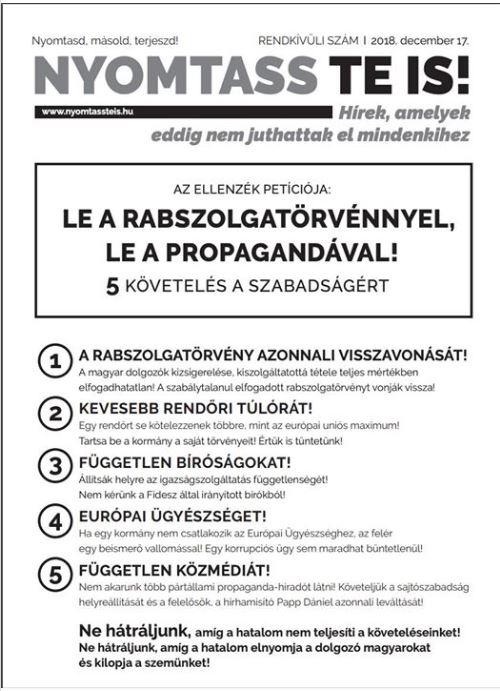 Nyomtasd, másold, terjeszd!

RENDKÍVÜLI SZÁM | 2018. december 17.

NYOMTASS TE IS!

www.nyomtassteis.hu

Hírek, amelyek eddig nem juthattak el mindenkihez

AZ ELLENZÉK PETÍCIÓJA:

LE A RABSZOLGATÖRVÉNNYEL, LE A PROPAGANDÁVAL!

5 KÖVETELÉS A SZABADSÁGÉRT

1 A RABSZOLGATÖRVÉNY AZONNALI VISSZAVONÁSÁT!
A magyar dolgozók kizsigerelése, kiszolgáltatottá tétele teljes mértékben elfogadhatatlan! A szabálytalanul elfogadott rabszolgatörvényt vonják vissza!

2 KEVESEBB RENDŐRI TÚLÓRÁT!
Egy rendőrt se kötelezzenek többre, mint az európai uniós maximum! Tartsa be a kormány a saját törvényeit! Értük is tüntetünk!

3 FÜGGETLEN BÍRÓSÁGOKAT!
Állítsák helyre az igazságszolgáltatás függetlenségét! Nem kérünk a Fidesz által irányított bírókból!

4 EURÓPAI ÜGYÉSZSÉGET!
Ha egy kormány nem csatlakozik az Európai Ügyészséghez, az felér egy beismerő vallomással! Egy korrupciós ügy sem maradhat büntetlenül!

5 FÜGGETLEN KÖZMÉDIÁT!
Nem akarunk több pártállami propaganda-híradót látni! Követeljük a sajtószabadság helyreállítását és a felelősök, a hírhamisító Papp Dániel azonnali leváltását!

Ne hátráljunk, amíg a hatalom nem teljesíti a követeléseinket!
Ne hátráljunk, amíg a hatalom elnyomja a dolgozó magyarokat és kilopja a szemünket!